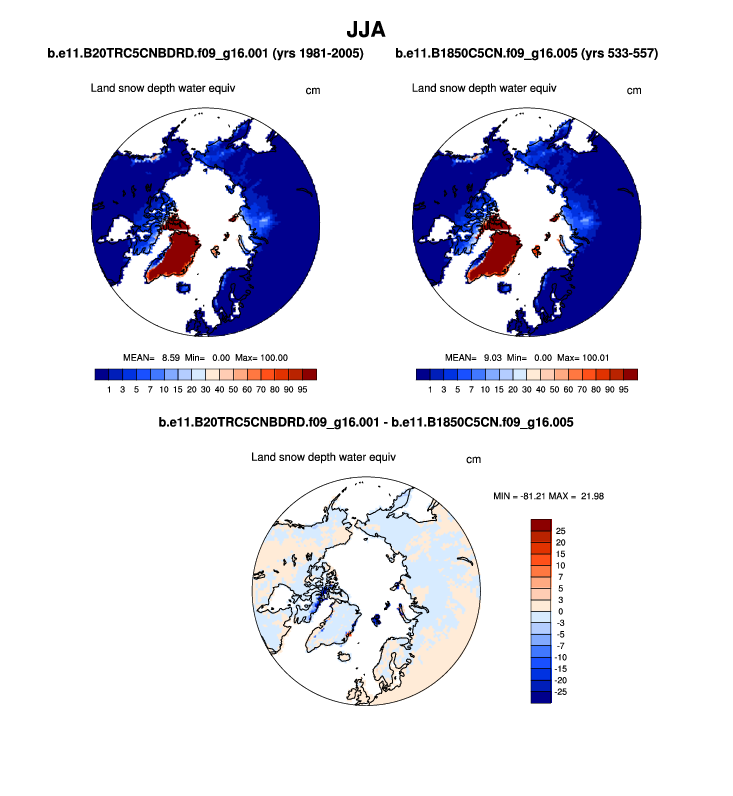 JJA

b.e11.B20TRC5CNBDRD.f09_g16.001 (yrs 1981-2005)

Land snow depth water equiv

cm

MEAN= 8.59 Min= 0.00 Max= 100.00

1 3 5 7 10 15 20 30 40 50 60 70 80 90 95

b.e11.B1850C5CN.f09_g16.005 (yrs 533-557)

Land snow depth water equiv

cm

MEAN= 9.03 Min= 0.00 Max= 100.01

1 3 5 7 10 15 20 30 40 50 60 70 80 90 95

b.e11.B20TRC5CNBDRD.f09_g16.001 - b.e11.B1850C5CN.f09_g16.005

Land snow depth water equiv

cm

MIN = -81.21 MAX = 21.98

25
20
15
10
7
5
3
0
-3
-5
-7
-10
-15
-20
-25